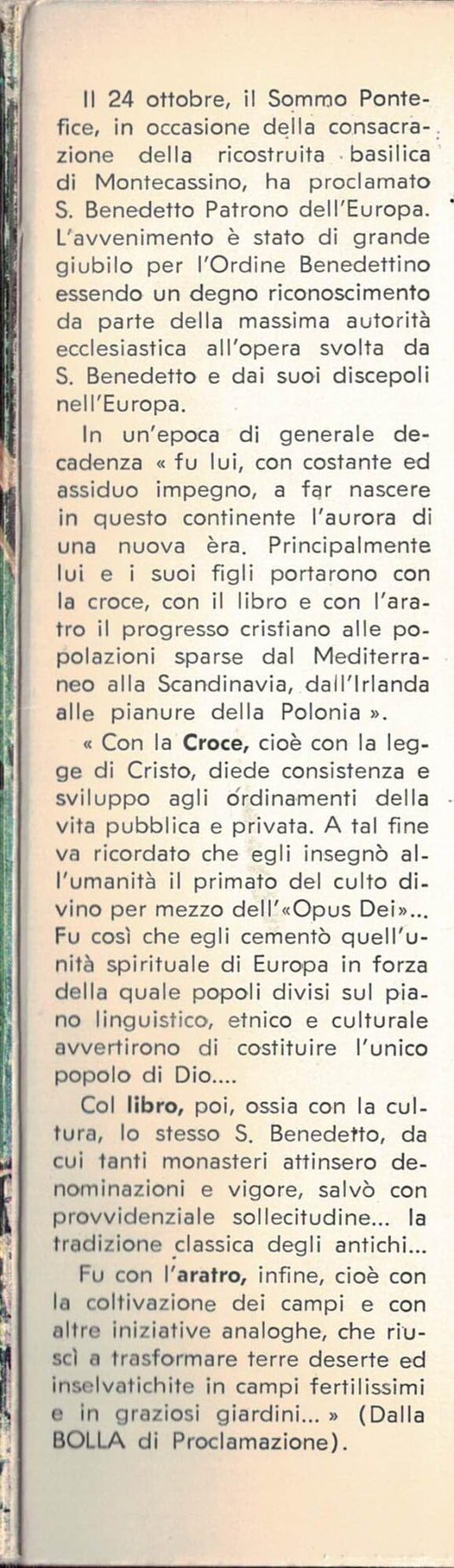 Il 24 ottobre, il Sommo Pontefice, in occasione della consacrazione della ricostruita basilica di Montecassino, ha proclamato S. Benedetto Patrono dell'Europa. L'avvenimento è stato di grande giubilo per l'Ordine Benedettino essendo un degno riconoscimento da parte della massima autorità ecclesiastica all'opera svolta da S. Benedetto e dai suoi discepoli nell'Europa.

In un'epoca di generale decadenza « fu lui, con costante ed assiduo impegno, a far nascere in questo continente l'aurora di una nuova èra. Principalmente lui e i suoi figli portarono con la croce, con il libro e con l'aratro il progresso cristiano alle popolazioni sparse dal Mediterraneo alla Scandinavia, dall'Irlanda alle pianure della Polonia ».

« Con la Croce, cioè con la legge di Cristo, diede consistenza e sviluppo agli ordinamenti della vita pubblica e privata. A tal fine va ricordato che egli insegnò all'umanità il primato del culto divino per mezzo dell'«Opus Dei»... Fu così che egli cementò quell'unità spirituale di Europa in forza della quale popoli divisi sul piano linguistico, etnico e culturale avvertirono di costituire l'unico popolo di Dio....

Col libro, poi, ossia con la cultura, lo stesso S. Benedetto, da cui tanti monasteri attinsero denominazioni e vigore, salvò con provvidenziale sollecitudine... la tradizione classica degli antichi...

Fu con l'aratro, infine, cioè con la coltivazione dei campi e con altre iniziative analoghe, che riuscì a trasformare terre deserte ed inselvatichite in campi fertilissimi e in graziosi giardini... » (Dalla BOLLA di Proclamazione).